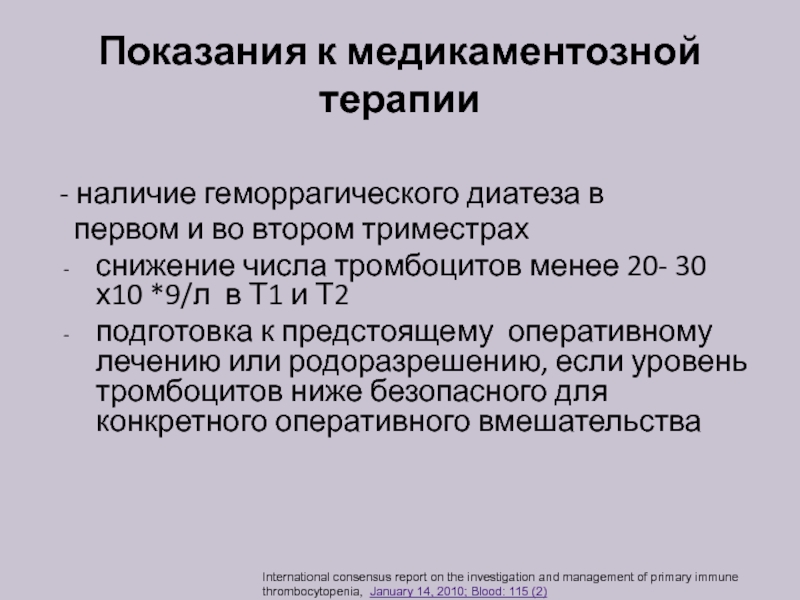 Показания к медикаментозной терапии

- наличие геморрагического диатеза в первом и во втором триместрах

- снижение числа тромбоцитов менее 20- 30 х10 *9/л в Т1 и Т2

- подготовка к предстоящему оперативному лечению или родоразрешению, если уровень тромбоцитов ниже безопасного для конкретного оперативного вмешательства

International consensus report on the investigation and management of primary immune thrombocytopenia, January 14, 2010; Blood: 115 (2)